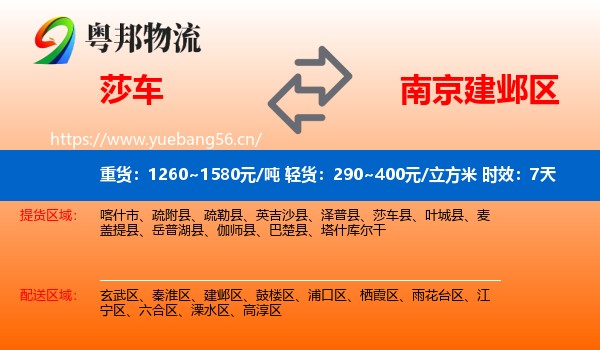 粤邦物流

莎车

南京建邺区

https://www.yuebang56.cn/

重货：1260~1580元/吨 轻货：290~400元/立方米 时效：7天

提货区域：

喀什市、疏附县、疏勒县、英吉沙县、泽普县、莎车县、叶城县、麦盖提县、岳普湖县、伽师县、巴楚县、塔什库尔干

配送区域：

玄武区、秦淮区、建邺区、鼓楼区、浦口区、栖霞区、雨花台区、江宁区、六合区、溧水区、高淳区